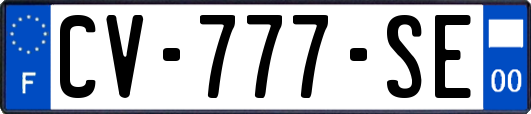 F
CV-777-SE
00